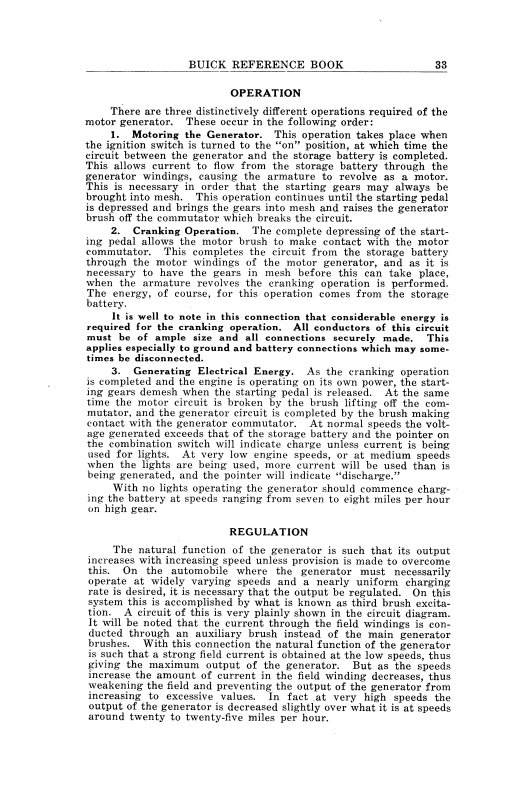 BUICK REFERENCE BOOK 33

OPERATION

There are three distinctively different operations required of the motor generator. These occur in the following order:

1. Motoring the Generator. This operation takes place when the ignition switch is turned to the "on" position, at which time the circuit between the generator and the storage battery is completed. This allows current to flow from the storage battery through the generator windings, causing the armature to revolve as a motor. This is necessary in order that the starting gears may always be brought into mesh. This operation continues until the starting pedal is depressed and brings the gears into mesh and raises the generator brush off the commutator which breaks the circuit.

2. Cranking Operation. The complete depressing of the starting pedal allows the motor brush to make contact with the motor commutator. This completes the circuit from the storage battery through the motor windings of the motor generator, and as it is necessary to have the gears in mesh before this can take place, when the armature revolves the cranking operation is performed. The energy, of course, for this operation comes from the storage battery.

It is well to note in this connection that considerable energy is required for the cranking operation. All conductors of this circuit must be of ample size and all connections securely made. This applies especially to ground and battery connections which may sometimes be disconnected.

3. Generating Electrical Energy. As the cranking operation is completed and the engine is operating on its own power, the starting gears demesh when the starting pedal is released. At the same time the motor circuit is broken by the brush lifting off the commutator, and the generator circuit is completed by the brush making contact with the generator commutator. At normal speeds the voltage generated exceeds that of the storage battery and the pointer on the combination switch will indicate charge unless current is being used for lights. At very low engine speeds, or at medium speeds when the lights are being used, more current will be used than is being generated, and the pointer will indicate "discharge."

With no lights operating the generator should commence charging the battery at speeds ranging from seven to eight miles per hour on high gear.

REGULATION

The natural function of the generator is such that its output increases with increasing speed unless provision is made to overcome this. On the automobile where the generator must necessarily operate at widely varying speeds and a nearly uniform charging rate is desired, it is necessary that the output be regulated. On this system this is accomplished by what is known as third brush excitation. A circuit of this is very plainly shown in the circuit diagram. It will be noted that the current through the field windings is conducted through an auxiliary brush instead of the main generator brushes. With this connection the natural function of the generator is such that a strong field current is obtained at the low speeds, thus giving the maximum output of the generator. But as the speeds increase the amount of current in the field winding decreases, thus weakening the field and preventing the output of the generator from increasing to excessive values. In fact at very high speeds the output of the generator is decreased slightly over what it is at speeds around twenty to twenty-five miles per hour.